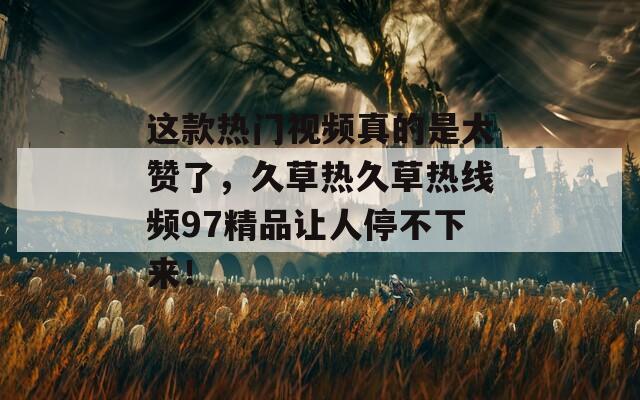 这款热门视频真的是太赞了，久草热久草热线频97精品让人停不下来！